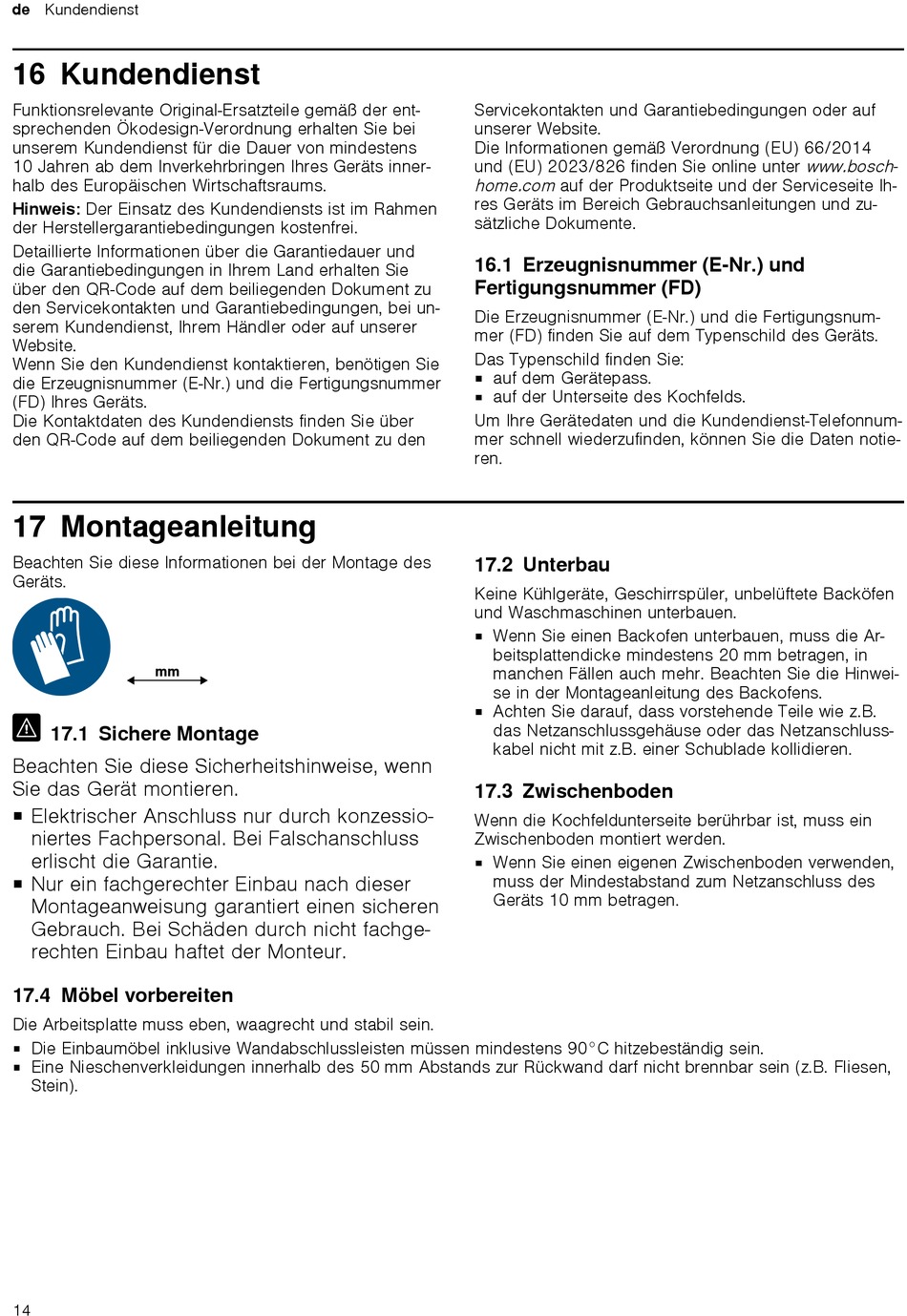 de Kundendienst

16 Kundendienst

Funktionsrelevante Original-Ersatzteile gemäß der entsprechenden Ökodesign-Verordnung erhalten Sie bei unserem Kundendienst für die Dauer von mindestens 10 Jahren ab dem Inverkehrbringen Ihres Geräts innerhalb des Europäischen Wirtschaftsraums.

Hinweis: Der Einsatz des Kundendiensts ist im Rahmen der Herstellergarantiebedingungen kostenfrei.

Detaillierte Informationen über die Garantiedauer und die Garantiebedingungen in Ihrem Land erhalten Sie über den QR-Code auf dem beiliegenden Dokument zu den Servicekontakten und Garantiebedingungen, bei unserem Kundendienst, Ihrem Händler oder auf unserer Website.
Wenn Sie den Kundendienst kontaktieren, benötigen Sie die Erzeugnisnummer (E-Nr.) und die Fertigungsnummer (FD) Ihres Geräts.
Die Kontaktdaten des Kundendiensts finden Sie über den QR-Code auf dem beiliegenden Dokument zu den Servicekontakten und Garantiebedingungen oder auf unserer Website.
Die Informationen gemäß Verordnung (EU) 66/2014 und (EU) 2023/826 finden Sie online unter www.bosch-home.com auf der Produktseite und der Serviceseite Ihres Geräts im Bereich Gebrauchsanleitungen und zusätzliche Dokumente.

16.1 Erzeugnisnummer (E-Nr.) und Fertigungsnummer (FD)

Die Erzeugnisnummer (E-Nr.) und die Fertigungsnummer (FD) finden Sie auf dem Typenschild des Geräts.

Das Typenschild finden Sie:
▪ auf dem Gerätepass.
▪ auf der Unterseite des Kochfelds.

Um Ihre Gerätedaten und die Kundendienst-Telefonnummer schnell wiederzufinden, können Sie die Daten notieren.

17 Montageanleitung

Beachten Sie diese Informationen bei der Montage des Geräts.

mm

17.1 Sichere Montage

Beachten Sie diese Sicherheitshinweise, wenn Sie das Gerät montieren.
▪ Elektrischer Anschluss nur durch konzessioniertes Fachpersonal. Bei Falschanschluss erlischt die Garantie.
▪ Nur ein fachgerechter Einbau nach dieser Montageanweisung garantiert einen sicheren Gebrauch. Bei Schäden durch nicht fachgerechten Einbau haftet der Monteur.

17.2 Unterbau

Keine Kühlgeräte, Geschirrspüler, unbelüftete Backöfen und Waschmaschinen unterbauen.
▪ Wenn Sie einen Backofen unterbauen, muss die Arbeitsplattendicke mindestens 20 mm betragen, in manchen Fällen auch mehr. Beachten Sie die Hinweise in der Montageanleitung des Backofens.
▪ Achten Sie darauf, dass vorstehende Teile wie z.B. das Netzanschlussgehäuse oder das Netzanschlusskabel nicht mit z.B. einer Schublade kollidieren.

17.3 Zwischenboden

Wenn die Kochfeldunterseite berührbar ist, muss ein Zwischenboden montiert werden.
▪ Wenn Sie einen eigenen Zwischenboden verwenden, muss der Mindestabstand zum Netzanschluss des Geräts 10 mm betragen.

17.4 Möbel vorbereiten

Die Arbeitsplatte muss eben, waagrecht und stabil sein.
▪ Die Einbaumöbel inklusive Wandabschlussleisten müssen mindestens 90°C hitzebeständig sein.
▪ Eine Nieschenverkleidungen innerhalb des 50 mm Abstands zur Rückwand darf nicht brennbar sein (z.B. Fliesen, Stein).

14